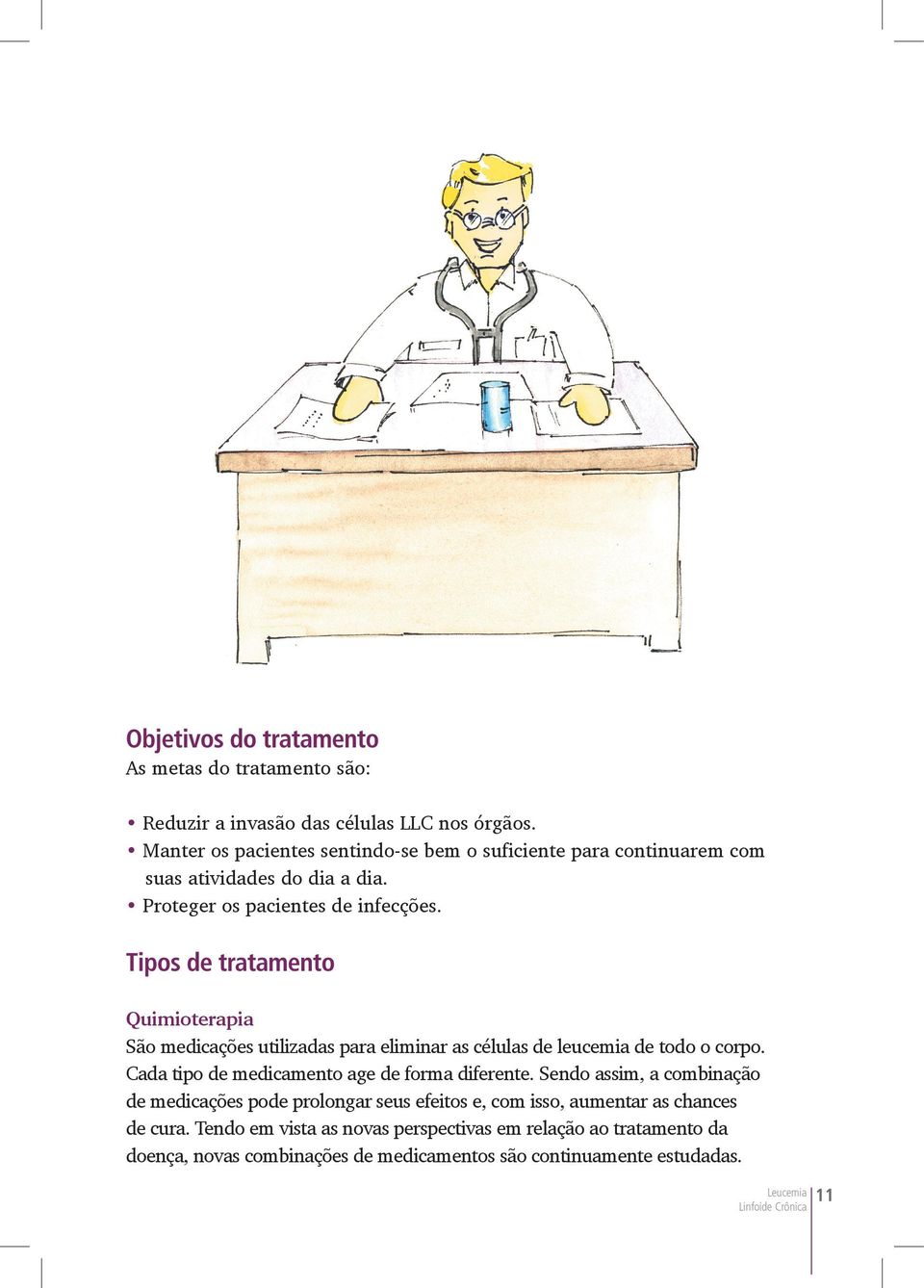 Objetivos do tratamento
As metas do tratamento são:

• Reduzir a invasão das células LLC nos órgãos.
• Manter os pacientes sentindo-se bem o suficiente para continuarem com suas atividades do dia a dia.
• Proteger os pacientes de infecções.

Tipos de tratamento

Quimioterapia
São medicações utilizadas para eliminar as células de leucemia de todo o corpo. Cada tipo de medicamento age de forma diferente. Sendo assim, a combinação de medicações pode prolongar seus efeitos e, com isso, aumentar as chances de cura. Tendo em vista as novas perspectivas em relação ao tratamento da doença, novas combinações de medicamentos são continuamente estudadas.

Leucemia
Linfoide Crônica
11